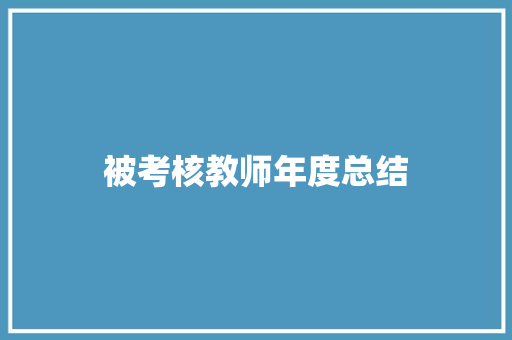 被考核教师年度总结